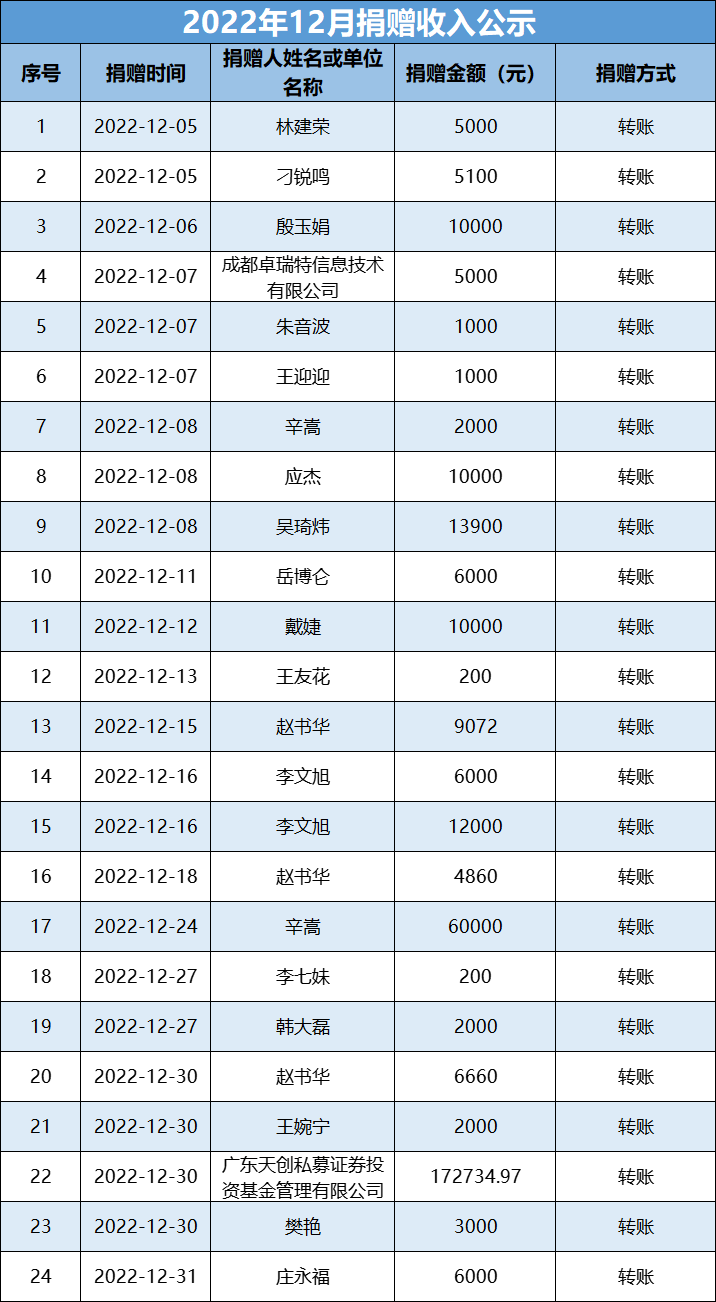 2022年12月捐赠收入公示

| 序号 | 捐赠时间 | 捐赠人姓名或单位名称 | 捐赠金额（元） | 捐赠方式 |
|---|---|---|---|---|
| 1 | 2022-12-05 | 林建荣 | 5000 | 转账 |
| 2 | 2022-12-05 | 刁锐鸣 | 5100 | 转账 |
| 3 | 2022-12-06 | 殷玉娟 | 10000 | 转账 |
| 4 | 2022-12-07 | 成都卓瑞特信息技术有限公司 | 5000 | 转账 |
| 5 | 2022-12-07 | 朱音波 | 1000 | 转账 |
| 6 | 2022-12-07 | 王迎迎 | 1000 | 转账 |
| 7 | 2022-12-08 | 辛嵩 | 2000 | 转账 |
| 8 | 2022-12-08 | 应杰 | 10000 | 转账 |
| 9 | 2022-12-08 | 吴琦炜 | 13900 | 转账 |
| 10 | 2022-12-11 | 岳博仑 | 6000 | 转账 |
| 11 | 2022-12-12 | 戴婕 | 10000 | 转账 |
| 12 | 2022-12-13 | 王友花 | 200 | 转账 |
| 13 | 2022-12-15 | 赵书华 | 9072 | 转账 |
| 14 | 2022-12-16 | 李文旭 | 6000 | 转账 |
| 15 | 2022-12-16 | 李文旭 | 12000 | 转账 |
| 16 | 2022-12-18 | 赵书华 | 4860 | 转账 |
| 17 | 2022-12-24 | 辛嵩 | 60000 | 转账 |
| 18 | 2022-12-27 | 李七妹 | 200 | 转账 |
| 19 | 2022-12-27 | 韩大磊 | 2000 | 转账 |
| 20 | 2022-12-30 | 赵书华 | 6660 | 转账 |
| 21 | 2022-12-30 | 王婉宁 | 2000 | 转账 |
| 22 | 2022-12-30 | 广东天创私募证券投资基金管理有限公司 | 172734.97 | 转账 |
| 23 | 2022-12-30 | 樊艳 | 3000 | 转账 |
| 24 | 2022-12-31 | 庄永福 | 6000 | 转账 |